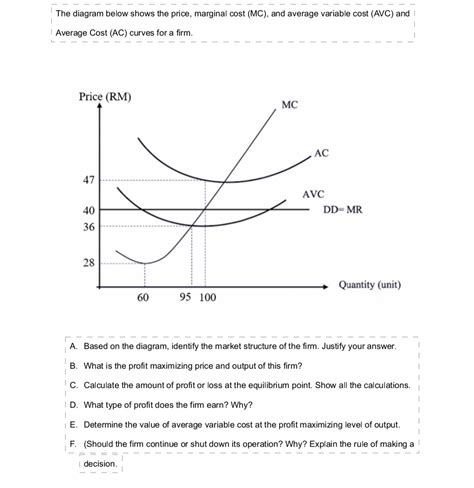 The diagram below shows the price, marginal cost (MC), and average variable cost (AVC) and Average Cost (AC) curves for a firm.

Price (RM)
MC
AC
AVC
DD= MR
47
40
36
28
60
95
100
Quantity (unit)

A. Based on the diagram, identify the market structure of the firm. Justify your answer.
B. What is the profit maximizing price and output of this firm?
C. Calculate the amount of profit or loss at the equilibrium point. Show all the calculations.
D. What type of profit does the firm earn? Why?
E. Determine the value of average variable cost at the profit maximizing level of output.
F. (Should the firm continue or shut down its operation? Why? Explain the rule of making a decision.